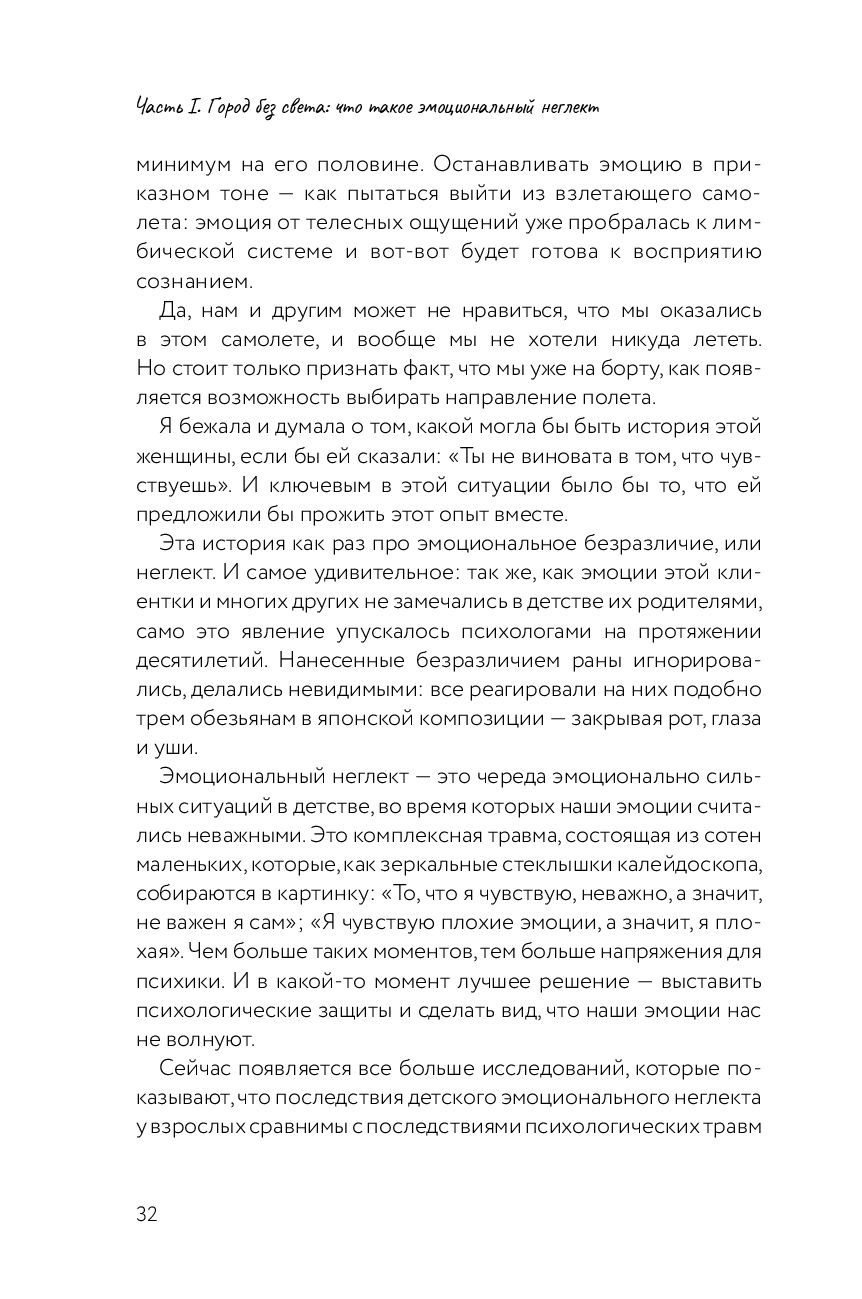 Часть I. Город без света: что такое эмоциональный неглект

минимум на его половине. Останавливать эмоцию в приказном тоне — как пытаться выйти из взлетающего самолета: эмоция от телесных ощущений уже пробралась к лимбической системе и вот-вот будет готова к восприятию сознанием.

Да, нам и другим может не нравиться, что мы оказались в этом самолете, и вообще мы не хотели никуда лететь. Но стоит только признать факт, что мы уже на борту, как появляется возможность выбирать направление полета.

Я бежала и думала о том, какой могла бы быть история этой женщины, если бы ей сказали: «Ты не виновата в том, что чувствуешь». И ключевым в этой ситуации было бы то, что ей предложили бы прожить этот опыт вместе.

Эта история как раз про эмоциональное безразличие, или неглект. И самое удивительное: так же, как эмоции этой клиентки и многих других не замечались в детстве их родителями, само это явление упускалось психологами на протяжении десятилетий. Нанесенные безразличием раны игнорировались, делались невидимыми: все реагировали на них подобно трем обезьянам в японской композиции — закрывая рот, глаза и уши.

Эмоциональный неглект — это череда эмоционально сильных ситуаций в детстве, во время которых наши эмоции считались неважными. Это комплексная травма, состоящая из сотен маленьких, которые, как зеркальные стеклышки калейдоскопа, собираются в картинку: «То, что я чувствую, неважно, а значит, не важен я сам»; «Я чувствую плохие эмоции, а значит, я плохая». Чем больше таких моментов, тем больше напряжения для психики. И в какой-то момент лучшее решение — выставить психологические защиты и сделать вид, что наши эмоции нас не волнуют.

Сейчас появляется все больше исследований, которые показывают, что последствия детского эмоционального неглекта у взрослых сравнимы с последствиями психологических травм

32